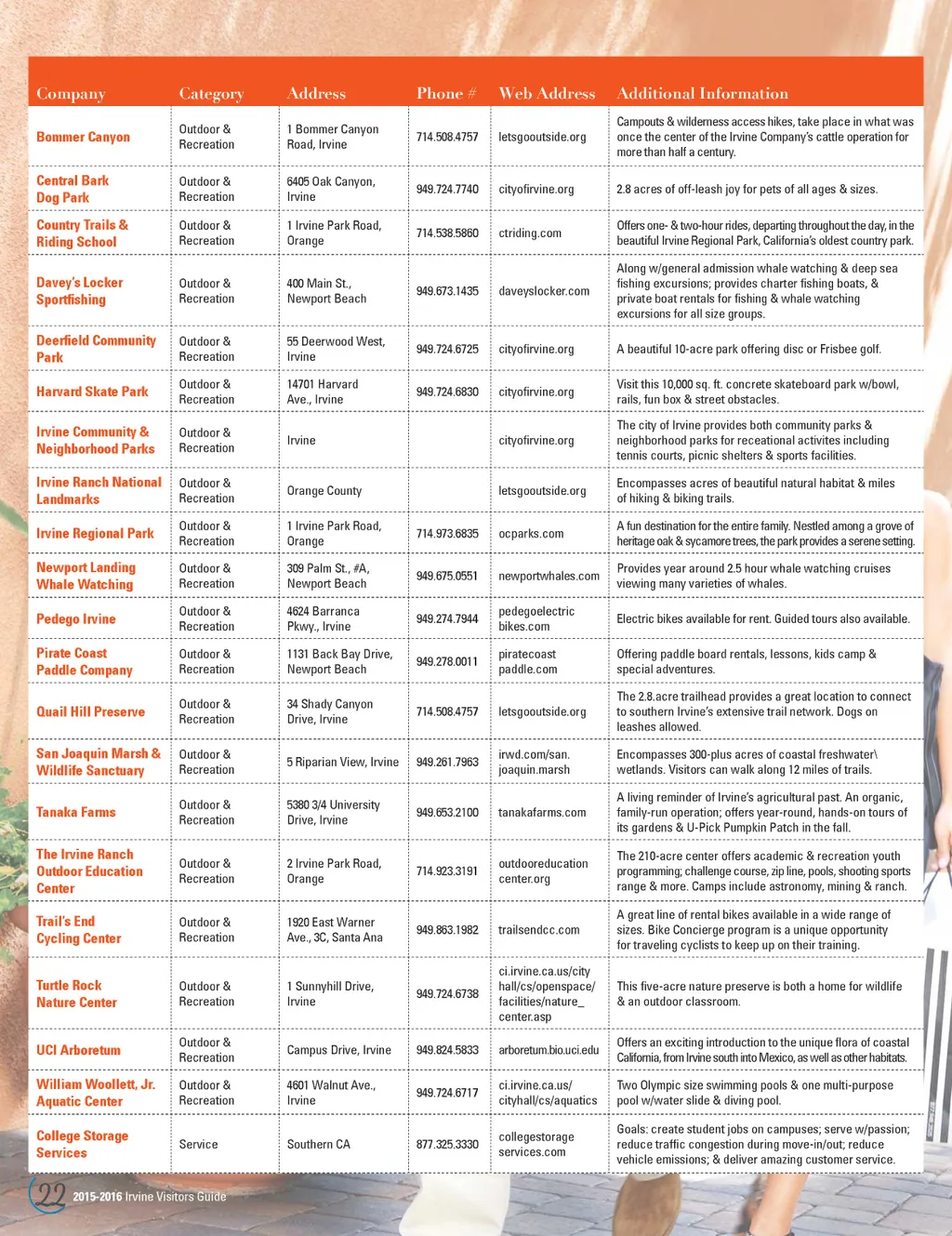 | Company | Category | Address | Phone # | Web Address | Additional Information |
|---|---|---|---|---|---|
| Bommer Canyon | Outdoor & Recreation | 1 Bommer Canyon Road, Irvine | 714.508.4757 | letsgooutside.org | Campouts & wilderness access hikes, take place in what was once the center of the Irvine Company's cattle operation for more than half a century. |
| Central Bark Dog Park | Outdoor & Recreation | 6405 Oak Canyon, Irvine | 949.724.7740 | cityofirvine.org | 2.8 acres of off-leash joy for pets of all ages & sizes. |
| Country Trails & Riding School | Outdoor & Recreation | 1 Irvine Park Road, Orange | 714.538.5860 | ctriding.com | Offers one- & two-hour rides, departing throughout the day, in the beautiful Irvine Regional Park, California's oldest country park. |
| Davey's Locker Sportfishing | Outdoor & Recreation | 400 Main St., Newport Beach | 949.673.1435 | daveyslocker.com | Along w/general admission whale watching & deep sea fishing excursions; provides charter fishing boats, & private boat rentals for fishing & whale watching excursions for all size groups. |
| Deerfield Community Park | Outdoor & Recreation | 55 Deerwood West, Irvine | 949.724.6725 | cityofirvine.org | A beautiful 10-acre park offering disc or Frisbee golf. |
| Harvard Skate Park | Outdoor & Recreation | 14701 Harvard Ave., Irvine | 949.724.6830 | cityofirvine.org | Visit this 10,000 sq. ft. concrete skateboard park w/bowl, rails, fun box & street obstacles. |
| Irvine Community & Neighborhood Parks | Outdoor & Recreation | Irvine | | cityofirvine.org | The city of Irvine provides both community parks & neighborhood parks for receational activites including tennis courts, picnic shelters & sports facilities. |
| Irvine Ranch National Landmarks | Outdoor & Recreation | Orange County | | letsgooutside.org | Encompasses acres of beautiful natural habitat & miles of hiking & biking trails. |
| Irvine Regional Park | Outdoor & Recreation | 1 Irvine Park Road, Orange | 714.973.6835 | ocparks.com | A fun destination for the entire family. Nestled among a grove of heritage oak & sycamore trees, the park provides a serene setting. |
| Newport Landing Whale Watching | Outdoor & Recreation | 309 Palm St., #A, Newport Beach | 949.675.0551 | newportwhales.com | Provides year around 2.5 hour whale watching cruises viewing many varieties of whales. |
| Pedego Irvine | Outdoor & Recreation | 4624 Barranca Pkwy., Irvine | 949.274.7944 | pedegoelectric bikes.com | Electric bikes available for rent. Guided tours also available. |
| Pirate Coast Paddle Company | Outdoor & Recreation | 1131 Back Bay Drive, Newport Beach | 949.278.0011 | piratecoast paddle.com | Offering paddle board rentals, lessons, kids camp & special adventures. |
| Quail Hill Preserve | Outdoor & Recreation | 34 Shady Canyon Drive, Irvine | 714.508.4757 | letsgooutside.org | The 2.8.acre trailhead provides a great location to connect to southern Irvine's extensive trail network. Dogs on leashes allowed. |
| San Joaquin Marsh & Wildlife Sanctuary | Outdoor & Recreation | 5 Riparian View, Irvine | 949.261.7963 | irwd.com/san. joaquin.marsh | Encompasses 300-plus acres of coastal freshwater\ wetlands. Visitors can walk along 12 miles of trails. |
| Tanaka Farms | Outdoor & Recreation | 5380 3/4 University Drive, Irvine | 949.653.2100 | tanakafarms.com | A living reminder of Irvine's agricultural past. An organic, family-run operation; offers year-round, hands-on tours of its gardens & U-Pick Pumpkin Patch in the fall. |
| The Irvine Ranch Outdoor Education Center | Outdoor & Recreation | 2 Irvine Park Road, Orange | 714.923.3191 | outdooreducation center.org | The 210-acre center offers academic & recreation youth programming; challenge course, zip line, pools, shooting sports range & more. Camps include astronomy, mining & ranch. |
| Trail's End Cycling Center | Outdoor & Recreation | 1920 East Warner Ave., 3C, Santa Ana | 949.863.1982 | trailsendcc.com | A great line of rental bikes available in a wide range of sizes. Bike Concierge program is a unique opportunity for traveling cyclists to keep up on their training. |
| Turtle Rock Nature Center | Outdoor & Recreation | 1 Sunnyhill Drive, Irvine | 949.724.6738 | ci.irvine.ca.us/city hall/cs/openspace/ facilities/nature_ center.asp | This five-acre nature preserve is both a home for wildlife & an outdoor classroom. |
| UCI Arboretum | Outdoor & Recreation | Campus Drive, Irvine | 949.824.5833 | arboretum.bio.uci.edu | Offers an exciting introduction to the unique flora of coastal California, from Irvine south into Mexico, as well as other habitats. |
| William Woollett, Jr. Aquatic Center | Outdoor & Recreation | 4601 Walnut Ave., Irvine | 949.724.6717 | ci.irvine.ca.us/ cityhall/cs/aquatics | Two Olympic size swimming pools & one multi-purpose pool w/water slide & diving pool. |
| College Storage Services | Service | Southern CA | 877.325.3330 | collegestorage services.com | Goals: create student jobs on campuses; serve w/passion; reduce traffic congestion during move-in/out; reduce vehicle emissions; & deliver amazing customer service. |

22 2015-2016 Irvine Visitors Guide